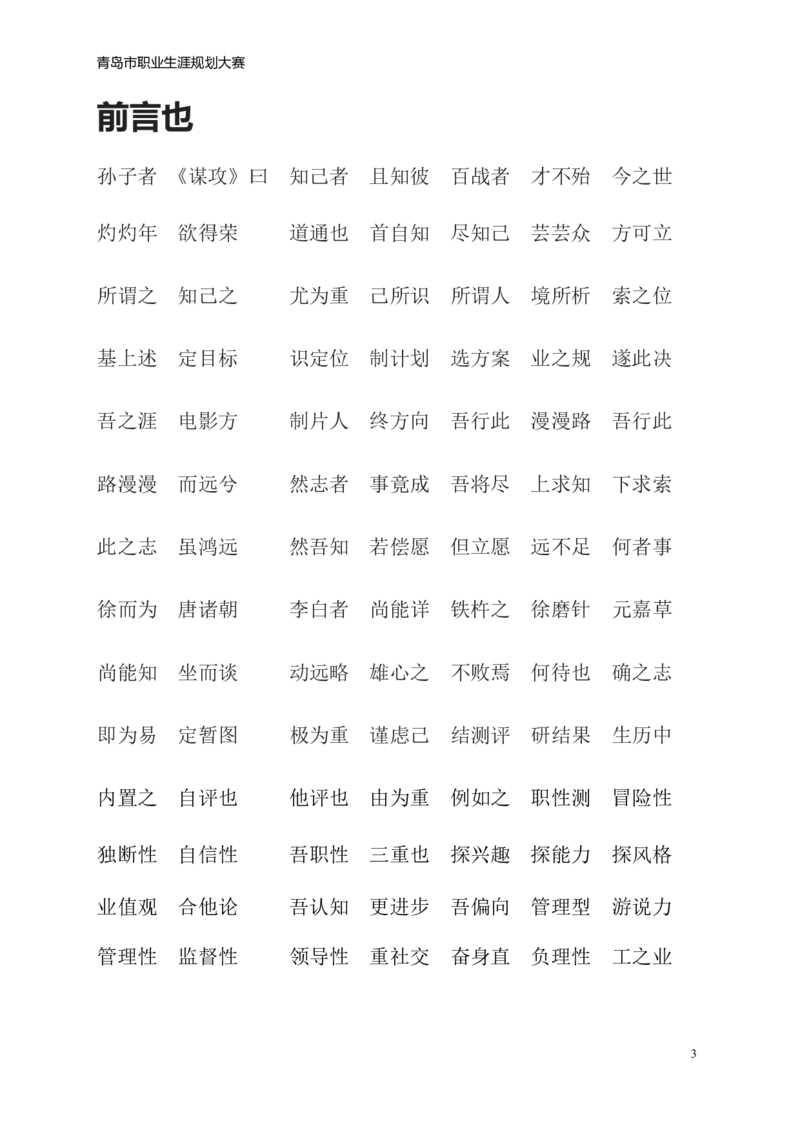 青岛市职业生涯规划大赛

前言也

孙子者 《谋攻》曰 知己者 且知彼 百战者 才不殆 今之世

灼灼年 欲得荣 道通也 首自知 尽知己 芸芸众 方可立

所谓之 知己之 尤为重 己所识 所谓人 境所析 索之位

基上述 定目标 识定位 制计划 选方案 业之规 遂此决

吾之涯 电影方 制片人 终方向 吾行此 漫漫路 吾行此

路漫漫 而远兮 然志者 事竟成 吾将尽 上求知 下求索

此之志 虽鸿远 然吾知 若偿愿 但立愿 远不足 何者事

徐而为 唐诸朝 李白者 尚能详 铁杵之 徐磨针 元嘉草

尚能知 坐而谈 动远略 雄心之 不败焉 何待也 确之志

即为易 定暂图 极为重 谨虑己 结测评 研结果 生历中

内置之 自评也 他评也 由为重 例如之 职性测 冒险性

独断性 自信性 吾职性 三重也 探兴趣 探能力 探风格

业值观 合他论 吾认知 更进步 吾偏向 管理型 游说力

管理性 监督性 领导性 重社交 奋身直 负理性 工之业

3